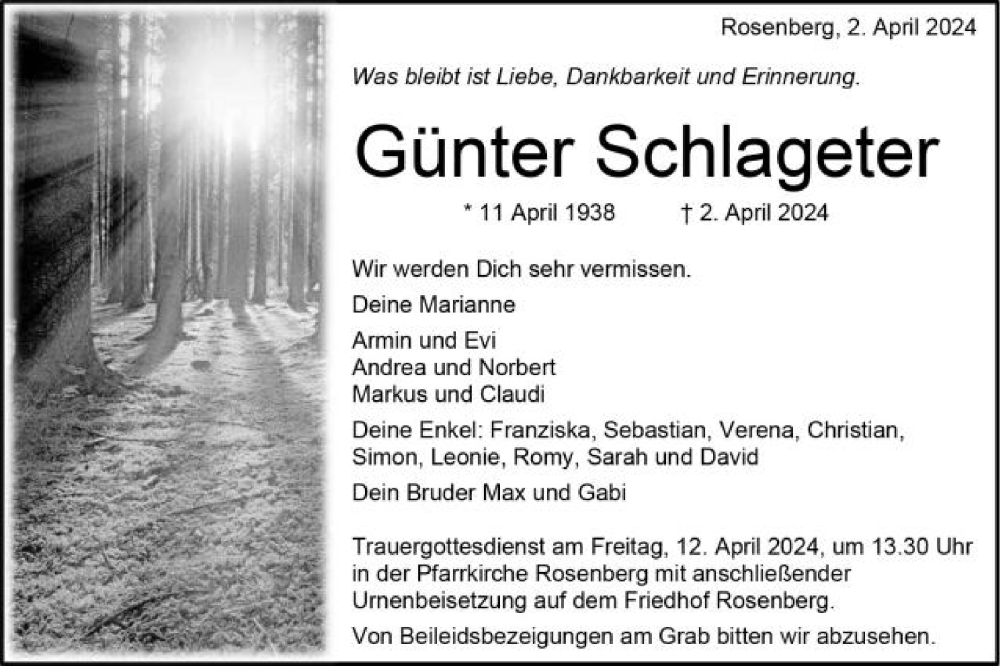 Rosenberg, 2. April 2024

Was bleibt ist Liebe, Dankbarkeit und Erinnerung.

Günter Schlageter

* 11 April 1938 † 2. April 2024

Wir werden Dich sehr vermissen.

Deine Marianne

Armin und Evi
Andrea und Norbert
Markus und Claudi

Deine Enkel: Franziska, Sebastian, Verena, Christian, Simon, Leonie, Romy, Sarah und David

Dein Bruder Max und Gabi

Trauergottesdienst am Freitag, 12. April 2024, um 13.30 Uhr in der Pfarrkirche Rosenberg mit anschließender Urnenbeisetzung auf dem Friedhof Rosenberg.

Von Beileidsbezeigungen am Grab bitten wir abzusehen.